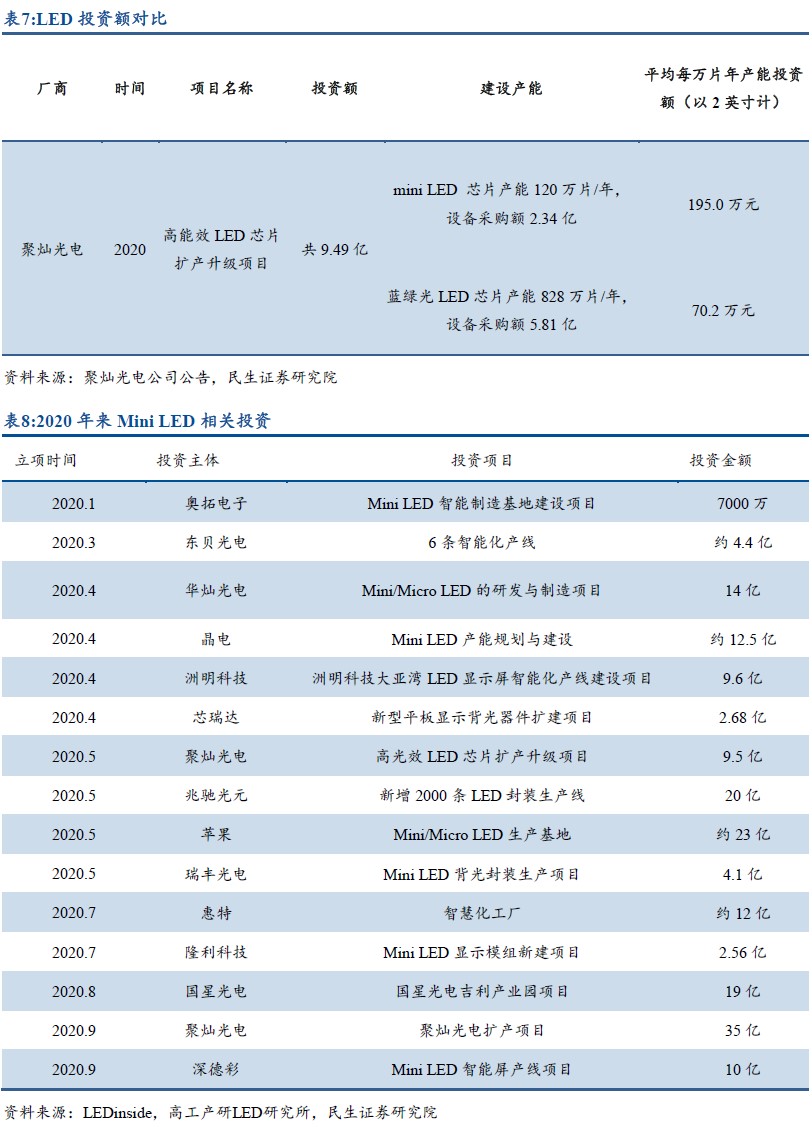 表7:LED 投资额对比

| 厂商 | 时间 | 项目名称 | 投资额 | 建设产能 | 平均每万片年产能投资额（以 2 英寸计） |
|---|---|---|---|---|---|
| 聚灿光电 | 2020 | 高能效 LED 芯片扩产升级项目 | 共 9.49 亿 | mini LED 芯片产能 120 万片/年，设备采购额 2.34 亿 | 195.0 万元 |
| | | | | 蓝绿光 LED 芯片产能 828 万片/年，设备采购额 5.81 亿 | 70.2 万元 |

资料来源：聚灿光电公司公告，民生证券研究院

表8:2020 年来 Mini LED 相关投资

| 立项时间 | 投资主体 | 投资项目 | 投资金额 |
|---|---|---|---|
| 2020.1 | 奥拓电子 | Mini LED 智能制造基地建设项目 | 7000 万 |
| 2020.3 | 东贝光电 | 6 条智能化产线 | 约 4.4 亿 |
| 2020.4 | 华灿光电 | Mini/Micro LED 的研发与制造项目 | 14 亿 |
| 2020.4 | 晶电 | Mini LED 产能规划与建设 | 约 12.5 亿 |
| 2020.4 | 洲明科技 | 洲明科技大亚湾 LED 显示屏智能化产线建设项目 | 9.6 亿 |
| 2020.4 | 芯瑞达 | 新型平板显示背光器件扩建项目 | 2.68 亿 |
| 2020.5 | 聚灿光电 | 高光效 LED 芯片扩产升级项目 | 9.5 亿 |
| 2020.5 | 兆驰光元 | 新增 2000 条 LED 封装生产线 | 20 亿 |
| 2020.5 | 苹果 | Mini/Micro LED 生产基地 | 约 23 亿 |
| 2020.5 | 瑞丰光电 | Mini LED 背光封装生产项目 | 4.1 亿 |
| 2020.7 | 惠特 | 智慧化工厂 | 约 12 亿 |
| 2020.7 | 隆利科技 | Mini LED 显示模组新建项目 | 2.56 亿 |
| 2020.8 | 国星光电 | 国星光电吉利产业园项目 | 19 亿 |
| 2020.9 | 聚灿光电 | 聚灿光电扩产项目 | 35 亿 |
| 2020.9 | 深德彩 | Mini LED 智能屏产线项目 | 10 亿 |

资料来源：LEDinside，高工产研LED研究所，民生证券研究院